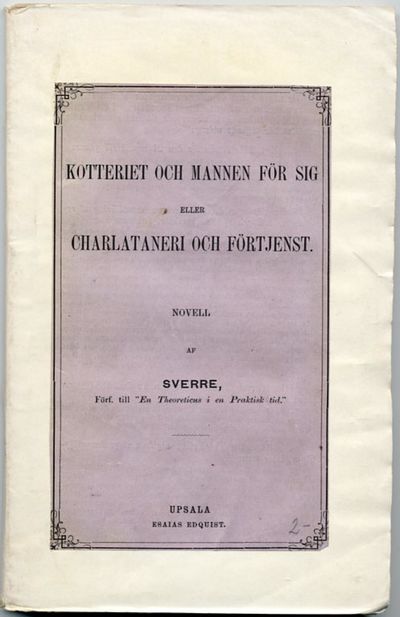 KOTTERIET OCH MANNEN FÖR SIG

ELLER

CHARLATANERI OCH FÖRTJENST.

NOVELL

AF

SVERRE,

Förf. till "En Theoreticus i en Praktisk tid."

UPSALA

ESAIAS EDQUIST.

2-